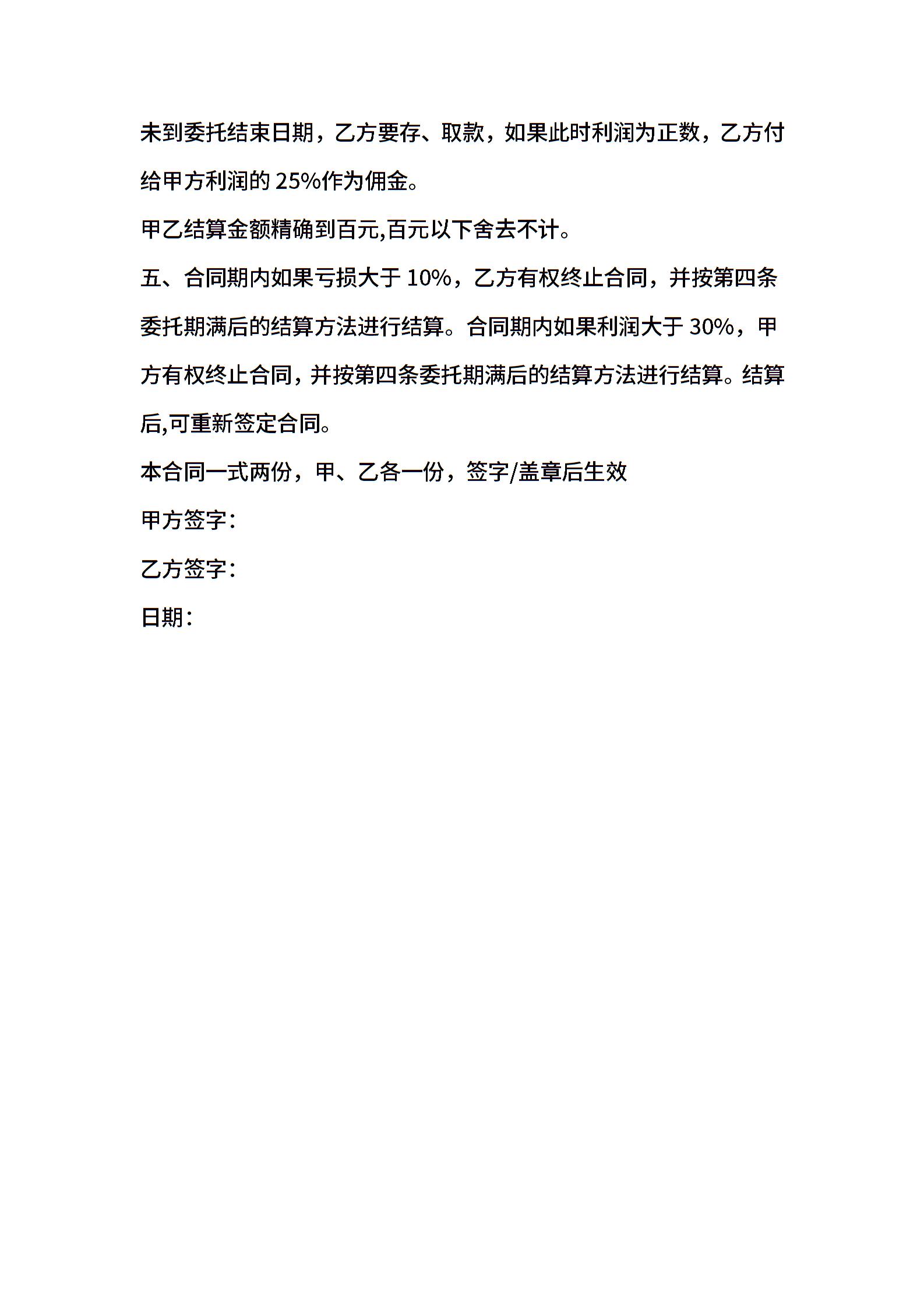 未到委托结束日期，乙方要存、取款，如果此时利润为正数，乙方付给甲方利润的 25%作为佣金。

甲乙结算金额精确到百元,百元以下舍去不计。

五、合同期内如果亏损大于 10%，乙方有权终止合同，并按第四条委托期满后的结算方法进行结算。合同期内如果利润大于 30%，甲方有权终止合同，并按第四条委托期满后的结算方法进行结算。结算后,可重新签定合同。

本合同一式两份，甲、乙各一份，签字/盖章后生效

甲方签字：

乙方签字：

日期：